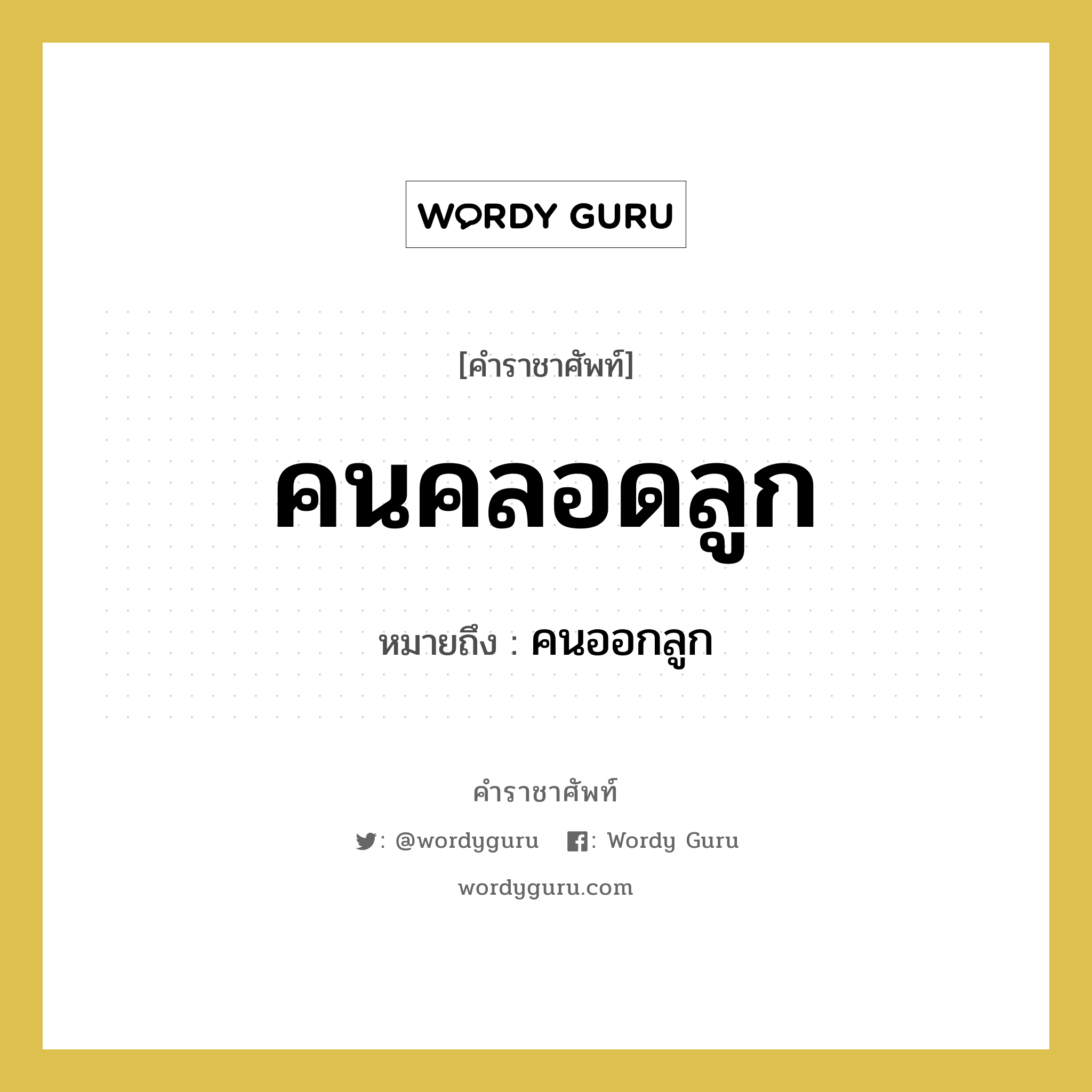 WORDY GURU

[คำราชาศัพท์]

คนคลอดลูก

หมายถึง : คนออกลูก

คำราชาศัพท์

: @wordyguru : Wordy Guru

wordyguru.com